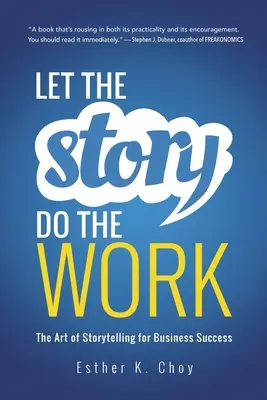 "A book that's rousing in both its practicality and its encouragement. You should read it immediately." — Stephen J. Dubner, coauthor of FREAKONOMICS

LET THE story DO THE WORK

The Art of Storytelling for Business Success

Esther K. Choy